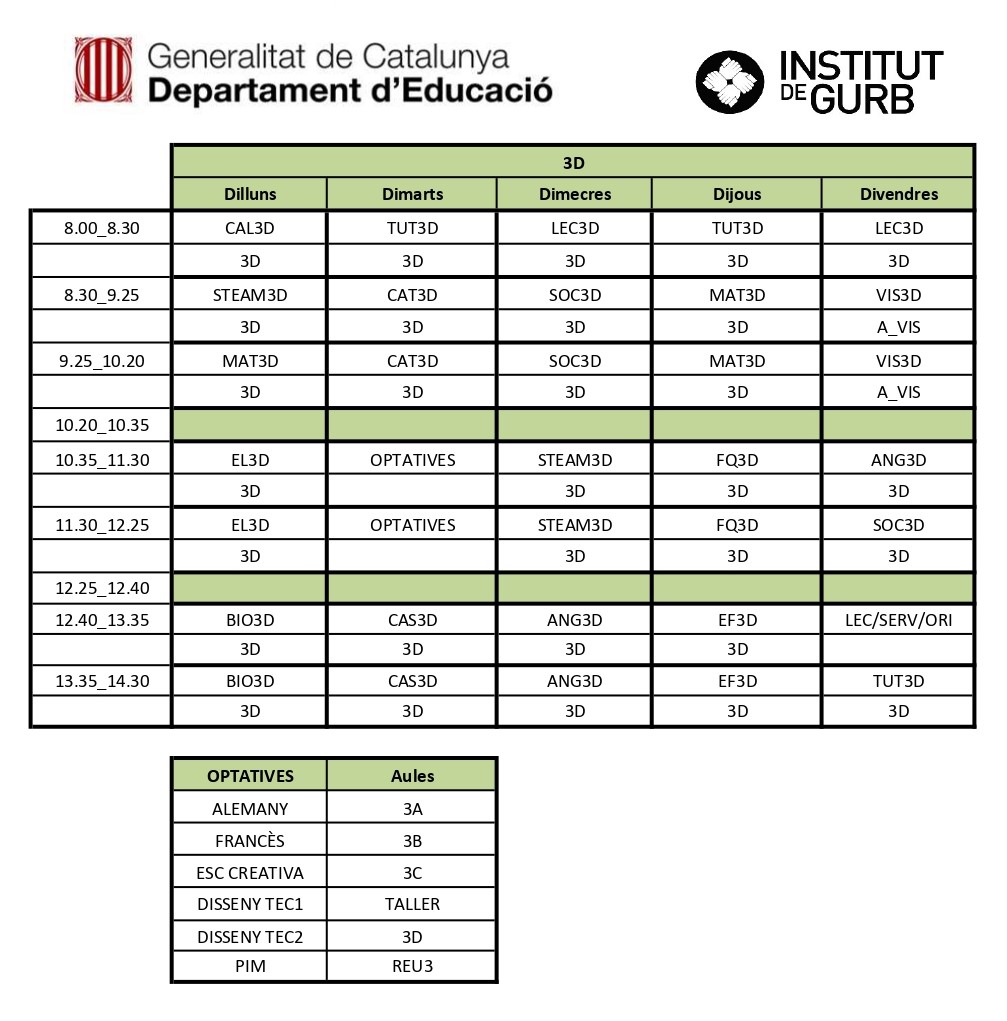 Generalitat de Catalunya
Departament d'Educació

INSTITUT DE GURB

| | 3D | | | | |
|---|---|---|---|---|---|
| | Dilluns | Dimarts | Dimecres | Dijous | Divendres |
| 8.00_8.30 | CAL3D | TUT3D | LEC3D | TUT3D | LEC3D |
| | 3D | 3D | 3D | 3D | 3D |
| 8.30_9.25 | STEAM3D | CAT3D | SOC3D | MAT3D | VIS3D |
| | 3D | 3D | 3D | 3D | A_VIS |
| 9.25_10.20 | MAT3D | CAT3D | SOC3D | MAT3D | VIS3D |
| | 3D | 3D | 3D | 3D | A_VIS |
| 10.20_10.35 | | | | | |
| 10.35_11.30 | EL3D | OPTATIVES | STEAM3D | FQ3D | ANG3D |
| | 3D | | 3D | 3D | 3D |
| 11.30_12.25 | EL3D | OPTATIVES | STEAM3D | FQ3D | SOC3D |
| | 3D | | 3D | 3D | 3D |
| 12.25_12.40 | | | | | |
| 12.40_13.35 | BIO3D | CAS3D | ANG3D | EF3D | LEC/SERV/ORI |
| | 3D | 3D | 3D | 3D | |
| 13.35_14.30 | BIO3D | CAS3D | ANG3D | EF3D | TUT3D |
| | 3D | 3D | 3D | 3D | 3D |

| OPTATIVES | Aules |
|---|---|
| ALEMANY | 3A |
| FRANCÈS | 3B |
| ESC CREATIVA | 3C |
| DISSENY TEC1 | TALLER |
| DISSENY TEC2 | 3D |
| PIM | REU3 |